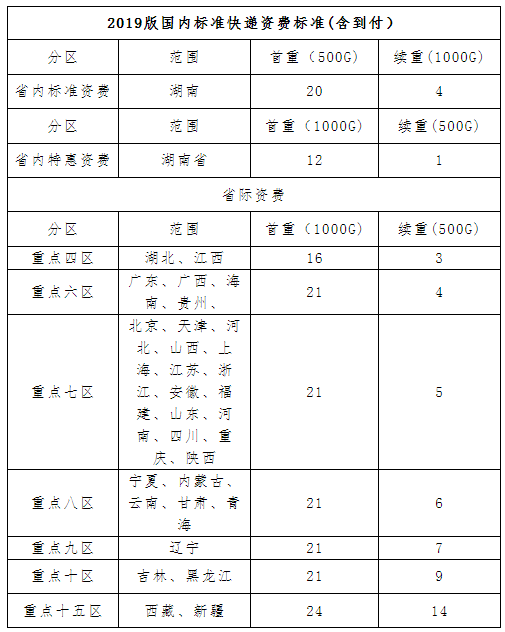 | 2019版国内标准快递资费标准(含到付) | | | |
|---|---|---|---|
| 分区 | 范围 | 首重（500G） | 续重(1000G) |
| 省内标准资费 | 湖南 | 20 | 4 |
| 分区 | 范围 | 首重（1000G） | 续重(500G) |
| 省内特惠资费 | 湖南省 | 12 | 1 |
| 省际资费 | | | |
| 分区 | 范围 | 首重（1000G） | 续重(500G) |
| 重点四区 | 湖北、江西 | 16 | 3 |
| 重点六区 | 广东、广西、海南、贵州、 | 21 | 4 |
| 重点七区 | 北京、天津、河北、山西、上海、江苏、浙江、安徽、福建、山东、河南、四川、重庆、陕西 | 21 | 5 |
| 重点八区 | 宁夏、内蒙古、云南、甘肃、青海 | 21 | 6 |
| 重点九区 | 辽宁 | 21 | 7 |
| 重点十区 | 吉林、黑龙江 | 21 | 9 |
| 重点十五区 | 西藏、新疆 | 24 | 14 |